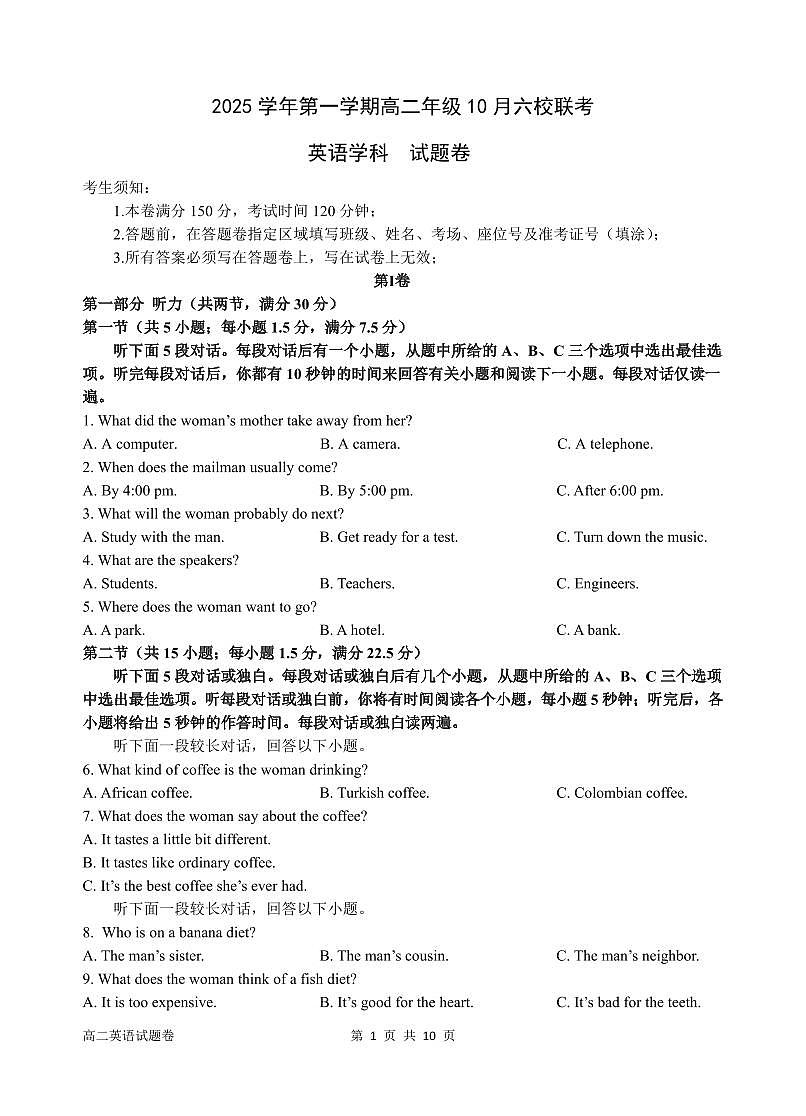 2025 学年第一学期高二年级 10 月六校联考

英语学科　试题卷

考生须知：

1.本卷满分 150 分，考试时间 120 分钟；

2.答题前，在答题卷指定区域填写班级、姓名、考场、座位号及准考证号（填涂）；

3.所有答案必须写在答题卷上，写在试卷上无效；

第Ⅰ卷

第一部分 听力（共两节，满分 30 分）

第一节（共 5 小题；每小题 1.5 分，满分 7.5 分）

听下面 5 段对话。每段对话后有一个小题，从题中所给的 A、B、C 三个选项中选出最佳选项。听完每段对话后，你都有 10 秒钟的时间来回答有关小题和阅读下一小题。每段对话仅读一遍。

1. What did the woman's mother take away from her?

A. A computer.　　B. A camera.　　C. A telephone.

2. When does the mailman usually come?

A. By 4:00 pm.　　B. By 5:00 pm.　　C. After 6:00 pm.

3. What will the woman probably do next?

A. Study with the man.　　B. Get ready for a test.　　C. Turn down the music.

4. What are the speakers?

A. Students.　　B. Teachers.　　C. Engineers.

5. Where does the woman want to go?

A. A park.　　B. A hotel.　　C. A bank.

第二节（共 15 小题；每小题 1.5 分，满分 22.5 分）

听下面 5 段对话或独白。每段对话或独白后有几个小题，从题中所给的 A、B、C 三个选项中选出最佳选项。听每段对话或独白前，你将有时间阅读各个小题，每小题 5 秒钟；听完后，各小题将给出 5 秒钟的作答时间。每段对话或独白读两遍。

听下面一段较长对话，回答以下小题。

6. What kind of coffee is the woman drinking?

A. African coffee.　　B. Turkish coffee.　　C. Colombian coffee.

7. What does the woman say about the coffee?

A. It tastes a little bit different.

B. It tastes like ordinary coffee.

C. It's the best coffee she's ever had.

听下面一段较长对话，回答以下小题。

8. Who is on a banana diet?

A. The man's sister.　　B. The man's cousin.　　C. The man's neighbor.

9. What does the woman think of a fish diet?

A. It is too expensive.　　B. It's good for the heart.　　C. It's bad for the teeth.

高二英语试题卷　　第 1 页 共 10 页